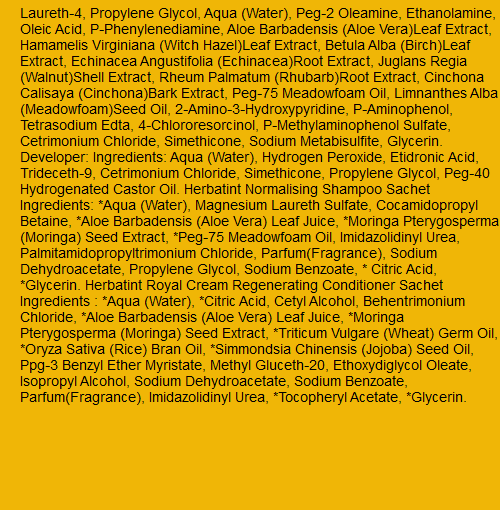 Laureth-4, Propylene Glycol, Aqua (Water), Peg-2 Oleamine, Ethanolamine, Oleic Acid, P-Phenylenediamine, Aloe Barbadensis (Aloe Vera)Leaf Extract, Hamamelis Virginiana (Witch Hazel)Leaf Extract, Betula Alba (Birch)Leaf Extract, Echinacea Angustifolia (Echinacea)Root Extract, Juglans Regia (Walnut)Shell Extract, Rheum Palmatum (Rhubarb)Root Extract, Cinchona Calisaya (Cinchona)Bark Extract, Peg-75 Meadowfoam Oil, Limnanthes Alba (Meadowfoam)Seed Oil, 2-Amino-3-Hydroxypyridine, P-Aminophenol, Tetrasodium Edta, 4-Chlororesorcinol, P-Methylaminophenol Sulfate, Cetrimonium Chloride, Simethicone, Sodium Metabisulfite, Glycerin. Developer: Ingredients: Aqua (Water), Hydrogen Peroxide, Etidronic Acid, Trideceth-9, Cetrimonium Chloride, Simethicone, Propylene Glycol, Peg-40 Hydrogenated Castor Oil. Herbatint Normalising Shampoo Sachet Ingredients: *Aqua (Water), Magnesium Laureth Sulfate, Cocamidopropyl Betaine, *Aloe Barbadensis (Aloe Vera) Leaf Juice, *Moringa Pterygosperma (Moringa) Seed Extract, *Peg-75 Meadowfoam Oil, Imidazolidinyl Urea, Palmitamidopropyltrimonium Chloride, Parfum(Fragrance), Sodium Dehydroacetate, Propylene Glycol, Sodium Benzoate, * Citric Acid, *Glycerin. Herbatint Royal Cream Regenerating Conditioner Sachet Ingredients : *Aqua (Water), *Citric Acid, Cetyl Alcohol, Behentrimonium Chloride, *Aloe Barbadensis (Aloe Vera) Leaf Juice, *Moringa Pterygosperma (Moringa) Seed Extract, *Triticum Vulgare (Wheat) Germ Oil, *Oryza Sativa (Rice) Bran Oil, *Simmondsia Chinensis (Jojoba) Seed Oil, Ppg-3 Benzyl Ether Myristate, Methyl Gluceth-20, Ethoxydiglycol Oleate, Isopropyl Alcohol, Sodium Dehydroacetate, Sodium Benzoate, Parfum(Fragrance), Imidazolidinyl Urea, *Tocopheryl Acetate, *Glycerin.